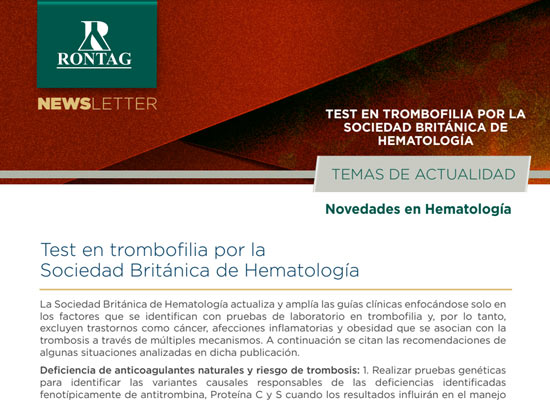 RONTAG

NEWSLETTER

TEST EN TROMBOFILIA POR LA SOCIEDAD BRITÁNICA DE HEMATOLOGÍA

TEMAS DE ACTUALIDAD

Novedades en Hematología

Test en trombofilia por la Sociedad Británica de Hematología

La Sociedad Británica de Hematología actualiza y amplía las guías clínicas enfocándose solo en los factores que se identifican con pruebas de laboratorio en trombofilia y, por lo tanto, excluyen trastornos como cáncer, afecciones inflamatorias y obesidad que se asocian con la trombosis a través de múltiples mecanismos. A continuación se citan las recomendaciones de algunas situaciones analizadas en dicha publicación.

Deficiencia de anticoagulantes naturales y riesgo de trombosis: 1. Realizar pruebas genéticas para identificar las variantes causales responsables de las deficiencias identificadas fenotípicamente de antitrombina, Proteína C y S cuando los resultados influirán en el manejo